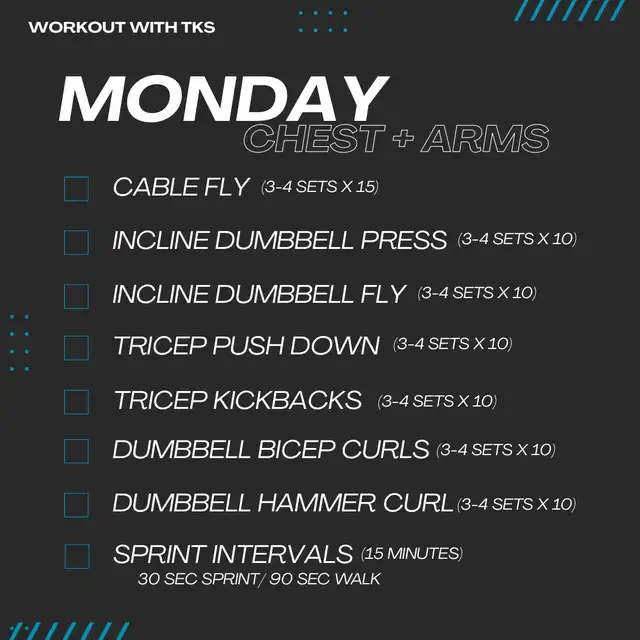 WORKOUT WITH TKS

MONDAY
CHEST + ARMS

☐ CABLE FLY (3-4 SETS X 15)

☐ INCLINE DUMBBELL PRESS (3-4 SETS X 10)

☐ INCLINE DUMBBELL FLY (3-4 SETS X 10)

☐ TRICEP PUSH DOWN (3-4 SETS X 10)

☐ TRICEP KICKBACKS (3-4 SETS X 10)

☐ DUMBBELL BICEP CURLS (3-4 SETS X 10)

☐ DUMBBELL HAMMER CURL (3-4 SETS X 10)

☐ SPRINT INTERVALS (15 MINUTES)
30 SEC SPRINT/ 90 SEC WALK